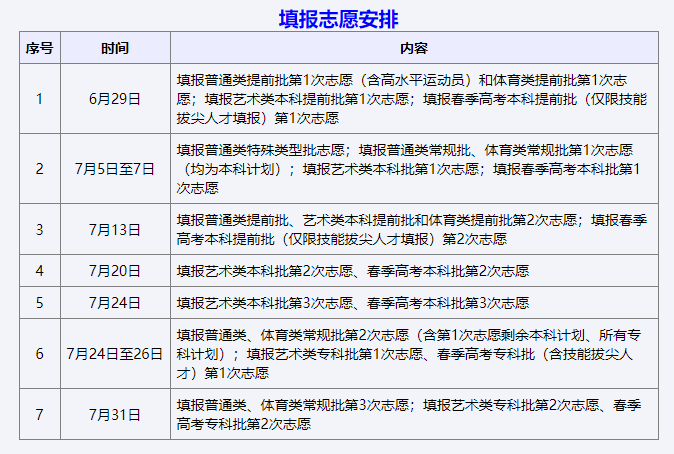 填报志愿安排

| 序号 | 时间 | 内容 |
|---|---|---|
| 1 | 6月29日 | 填报普通类提前批第1次志愿（含高水平运动员）和体育类提前批第1次志愿；填报艺术类本科提前批第1次志愿；填报春季高考本科提前批（仅限技能拔尖人才填报）第1次志愿 |
| 2 | 7月5日至7日 | 填报普通类特殊类型批志愿；填报普通类常规批、体育类常规批第1次志愿（均为本科计划）；填报艺术类本科批第1次志愿；填报春季高考本科批第1次志愿 |
| 3 | 7月13日 | 填报普通类提前批、艺术类本科提前批和体育类提前批第2次志愿；填报春季高考本科提前批（仅限技能拔尖人才填报）第2次志愿 |
| 4 | 7月20日 | 填报艺术类本科批第2次志愿、春季高考本科批第2次志愿 |
| 5 | 7月24日 | 填报艺术类本科批第3次志愿、春季高考本科批第3次志愿 |
| 6 | 7月24日至26日 | 填报普通类、体育类常规批第2次志愿（含第1次志愿剩余本科计划、所有专科计划）；填报艺术类专科批第1次志愿、春季高考专科批（含技能拔尖人才）第1次志愿 |
| 7 | 7月31日 | 填报普通类、体育类常规批第3次志愿；填报艺术类专科批第2次志愿、春季高考专科批第2次志愿 |